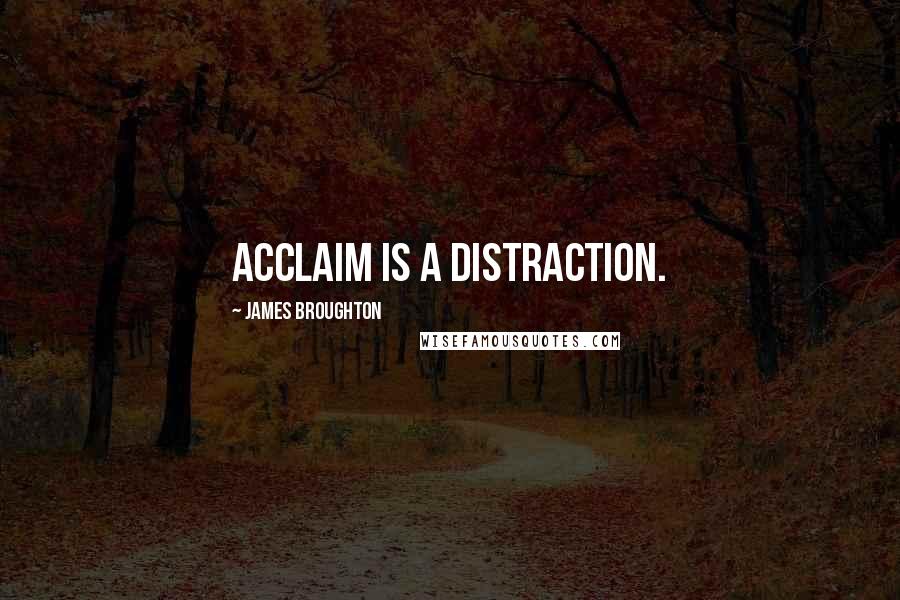 ACCLAIM IS A DISTRACTION.

~ JAMES BROUGHTON

WISEFAMOUSQUOTES.COM